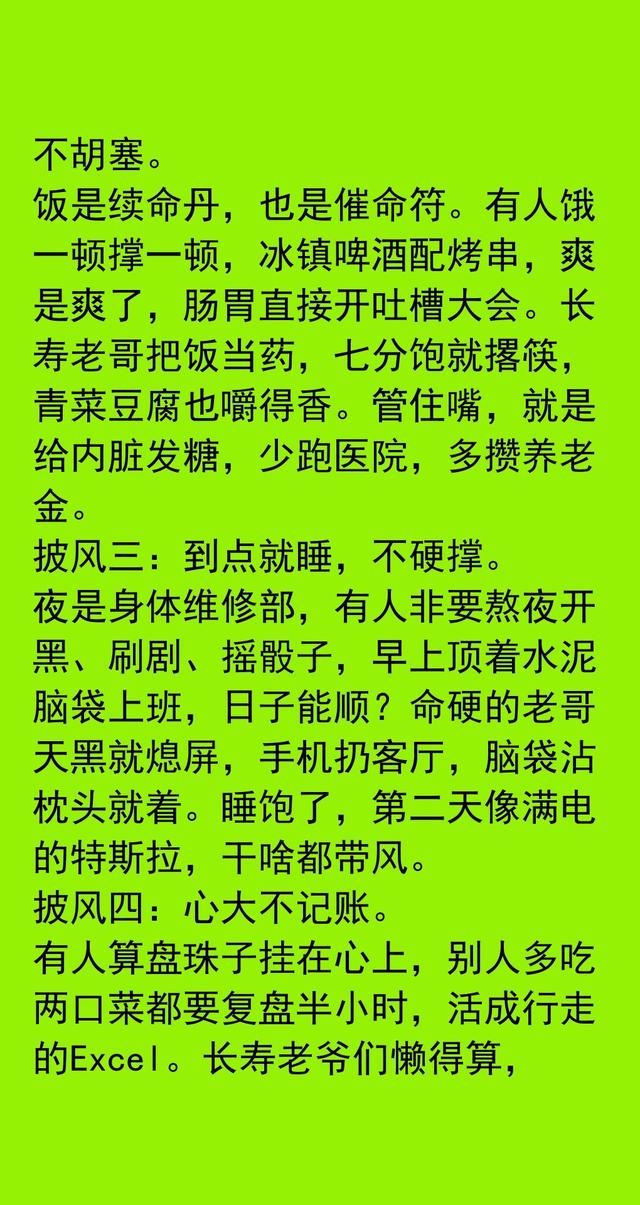 不胡塞。
饭是续命丹，也是催命符。有人饿一顿撑一顿，冰镇啤酒配烤串，爽是爽了，肠胃直接开吐槽大会。长寿老哥把饭当药，七分饱就撂筷，青菜豆腐也嚼得香。管住嘴，就是给内脏发糖，少跑医院，多攒养老金。
披风三：到点就睡，不硬撑。
夜是身体维修部，有人非要熬夜开黑、刷剧、摇骰子，早上顶着水泥脑袋上班，日子能顺？命硬的老哥天黑就熄屏，手机扔客厅，脑袋沾枕头就着。睡饱了，第二天像满电的特斯拉，干啥都带风。
披风四：心大不记账。
有人算盘珠子挂在心上，别人多吃两口菜都要复盘半小时，活成行走的Excel。长寿老爷们懒得算，